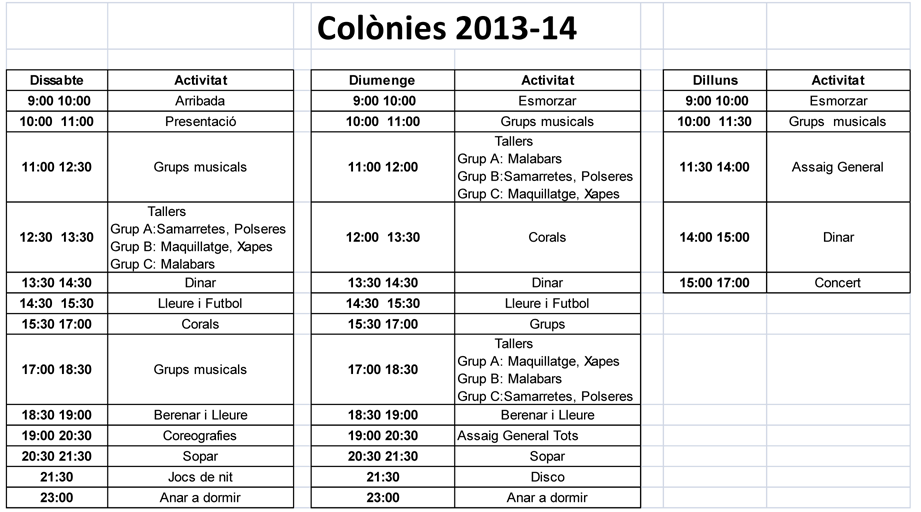 Colònies 2013-14

| Dissabte | Activitat |
|---|---|
| 9:00 10:00 | Arribada |
| 10:00 11:00 | Presentació |
| 11:00 12:30 | Grups musicals |
| 12:30 13:30 | Tallers Grup A:Samarretes, Polseres Grup B: Maquillatge, Xapes Grup C: Malabars |
| 13:30 14:30 | Dinar |
| 14:30 15:30 | Lleure i Futbol |
| 15:30 17:00 | Corals |
| 17:00 18:30 | Grups musicals |
| 18:30 19:00 | Berenar i Lleure |
| 19:00 20:30 | Coreografies |
| 20:30 21:30 | Sopar |
| 21:30 | Jocs de nit |
| 23:00 | Anar a dormir |

| Diumenge | Activitat |
|---|---|
| 9:00 10:00 | Esmorzar |
| 10:00 11:00 | Grups musicals |
| 11:00 12:00 | Tallers Grup A: Malabars Grup B:Samarretes, Polseres Grup C: Maquillatge, Xapes |
| 12:00 13:30 | Corals |
| 13:30 14:30 | Dinar |
| 14:30 15:30 | Lleure i Futbol |
| 15:30 17:00 | Grups |
| 17:00 18:30 | Tallers Grup A: Maquillatge, Xapes Grup B: Malabars Grup C:Samarretes, Polseres |
| 18:30 19:00 | Berenar i Lleure |
| 19:00 20:30 | Assaig General Tots |
| 20:30 21:30 | Sopar |
| 21:30 | Disco |
| 23:00 | Anar a dormir |

| Dilluns | Activitat |
|---|---|
| 9:00 10:00 | Esmorzar |
| 10:00 11:30 | Grups musicals |
| 11:30 14:00 | Assaig General |
| 14:00 15:00 | Dinar |
| 15:00 17:00 | Concert |